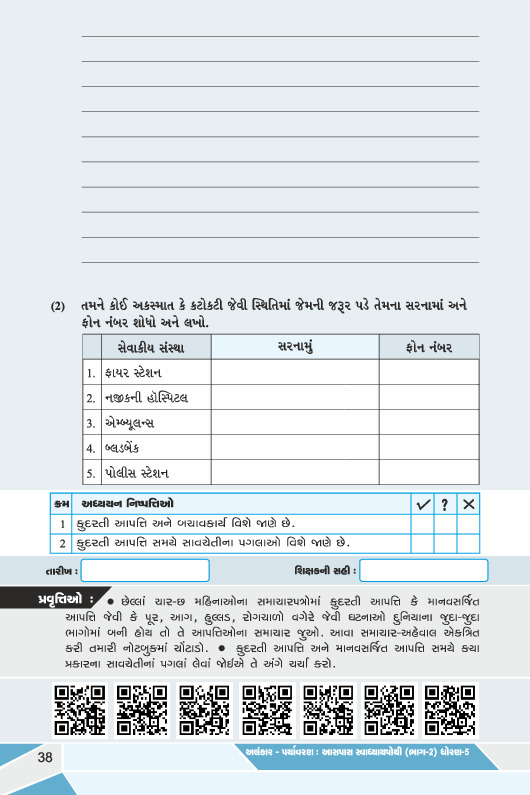 (2) તમને કોઈ અકસ્માત કે કટોકટી જેવી સ્થિતિમાં જેમની જરૂર પડે તેમના સરનામાં અને ફોન નંબર શોધો અને લખો.

| | સેવાકીય સંસ્થા | સરનામું | ફોન નંબર |
|---|---|---|---|
| 1. | ફાયર સ્ટેશન | | |
| 2. | નજીકની હૉસ્પિટલ | | |
| 3. | એમ્બ્યૂલન્સ | | |
| 4. | બ્લડબેંક | | |
| 5. | પોલીસ સ્ટેશન | | |

| ક્રમ | અધ્યયન નિષ્પત્તિઓ | ✓ | ? | ✕ |
|---|---|---|---|---|
| 1 | કુદરતી આપત્તિ અને બચાવકાર્ય વિશે જાણે છે. | | | |
| 2 | કુદરતી આપત્તિ સમયે સાવચેતીના પગલાઓ વિશે જાણે છે. | | | |

તારીખ : શિક્ષકની સહી :

પ્રવૃત્તિઓ : ● છેલ્લાં ચાર-છ મહિનાઓના સમાચારપત્રોમાં કુદરતી આપત્તિ કે માનવસર્જિત આપત્તિ જેવી કે પૂર, આગ, હુલ્લડ, રોગચાળો વગેરે જેવી ઘટનાઓ દુનિયાના જુદા-જુદા ભાગોમાં બની હોય તો તે આપત્તિઓના સમાચાર જુઓ. આવા સમાચાર-અહેવાલ એકત્રિત કરી તમારી નોટબુકમાં ચોંટાડો. ● કુદરતી આપત્તિ અને માનવસર્જિત આપત્તિ સમયે કયા પ્રકારના સાવચેતીનાં પગલાં લેવાં જોઈએ તે અંગે ચર્ચા કરો.

38 અલંકાર - પર્યાવરણ : આસપાસ સ્વાધ્યાયપોથી (ભાગ-2) ધોરણ-5